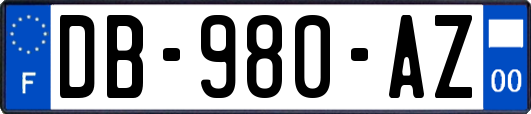 F
DB-980-AZ
00